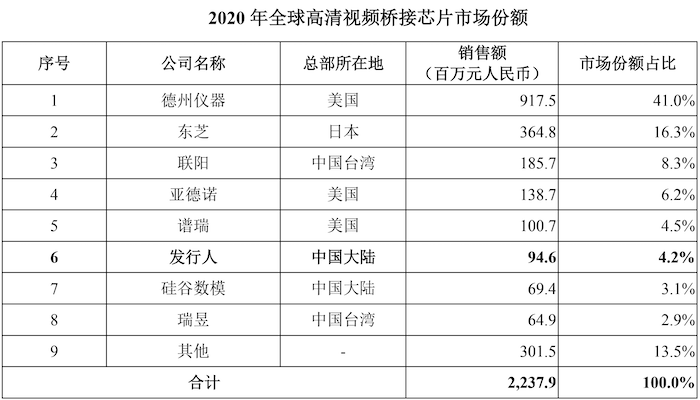 2020年全球高清视频桥接芯片市场份额

| 序号 | 公司名称 | 总部所在地 | 销售额（百万元人民币） | 市场份额占比 |
|---|---|---|---|---|
| 1 | 德州仪器 | 美国 | 917.5 | 41.0% |
| 2 | 东芝 | 日本 | 364.8 | 16.3% |
| 3 | 联阳 | 中国台湾 | 185.7 | 8.3% |
| 4 | 亚德诺 | 美国 | 138.7 | 6.2% |
| 5 | 谱瑞 | 美国 | 100.7 | 4.5% |
| 6 | 发行人 | 中国大陆 | 94.6 | 4.2% |
| 7 | 硅谷数模 | 中国大陆 | 69.4 | 3.1% |
| 8 | 瑞昱 | 中国台湾 | 64.9 | 2.9% |
| 9 | 其他 | - | 301.5 | 13.5% |
| 合计 | | | 2,237.9 | 100.0% |